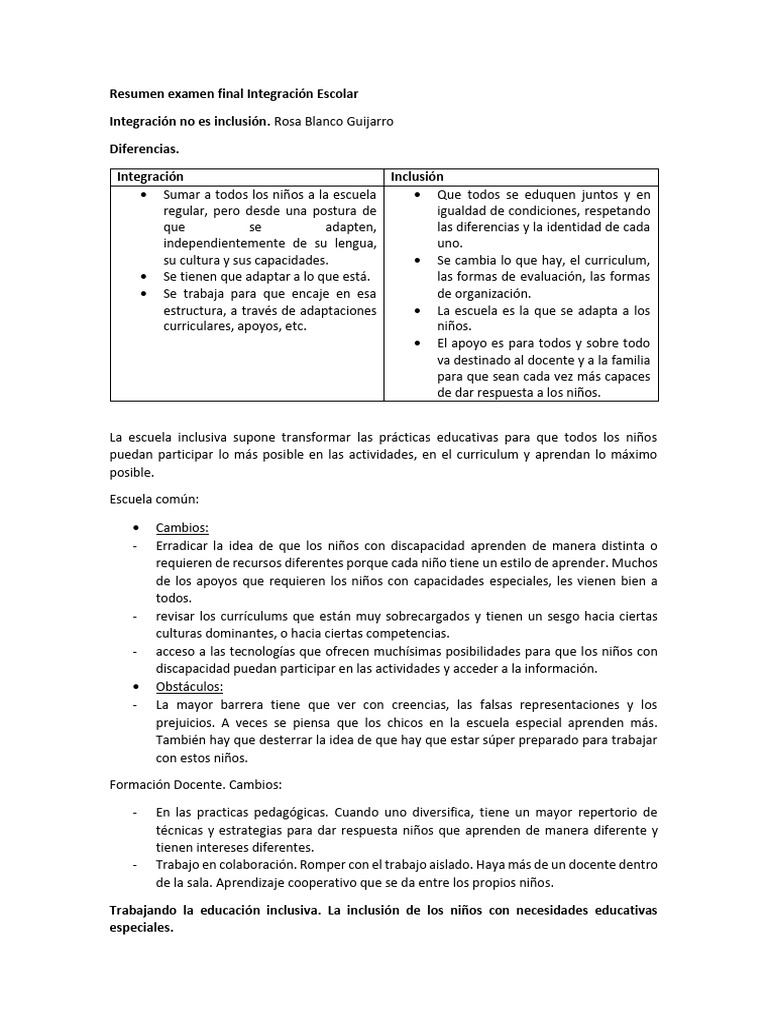 Resumen examen final Integración Escolar

Integración no es inclusión. Rosa Blanco Guijarro

Diferencias.

| Integración | Inclusión |
|---|---|
| • Sumar a todos los niños a la escuela regular, pero desde una postura de que se adapten, independientemente de su lengua, su cultura y sus capacidades. • Se tienen que adaptar a lo que está. • Se trabaja para que encaje en esa estructura, a través de adaptaciones curriculares, apoyos, etc. | • Que todos se eduquen juntos y en igualdad de condiciones, respetando las diferencias y la identidad de cada uno. • Se cambia lo que hay, el curriculum, las formas de evaluación, las formas de organización. • La escuela es la que se adapta a los niños. • El apoyo es para todos y sobre todo va destinado al docente y a la familia para que sean cada vez más capaces de dar respuesta a los niños. |

La escuela inclusiva supone transformar las prácticas educativas para que todos los niños puedan participar lo más posible en las actividades, en el curriculum y aprendan lo máximo posible.

Escuela común:

• Cambios:
- Erradicar la idea de que los niños con discapacidad aprenden de manera distinta o requieren de recursos diferentes porque cada niño tiene un estilo de aprender. Muchos de los apoyos que requieren los niños con capacidades especiales, les vienen bien a todos.
- revisar los currículums que están muy sobrecargados y tienen un sesgo hacia ciertas culturas dominantes, o hacia ciertas competencias.
- acceso a las tecnologías que ofrecen muchísimas posibilidades para que los niños con discapacidad puedan participar en las actividades y acceder a la información.
• Obstáculos:
- La mayor barrera tiene que ver con creencias, las falsas representaciones y los prejuicios. A veces se piensa que los chicos en la escuela especial aprenden más. También hay que desterrar la idea de que hay que estar súper preparado para trabajar con estos niños.

Formación Docente. Cambios:

- En las practicas pedagógicas. Cuando uno diversifica, tiene un mayor repertorio de técnicas y estrategias para dar respuesta niños que aprenden de manera diferente y tienen intereses diferentes.
- Trabajo en colaboración. Romper con el trabajo aislado. Haya más de un docente dentro de la sala. Aprendizaje cooperativo que se da entre los propios niños.

Trabajando la educación inclusiva. La inclusión de los niños con necesidades educativas especiales.